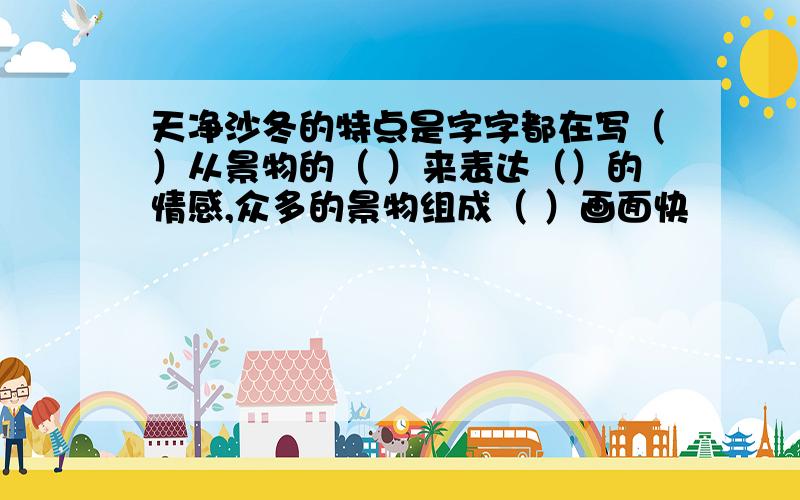 天净沙冬的特点是字字都在写（ ）从景物的（ ）来表达（）的情感,众多的景物组成（ ）画面快